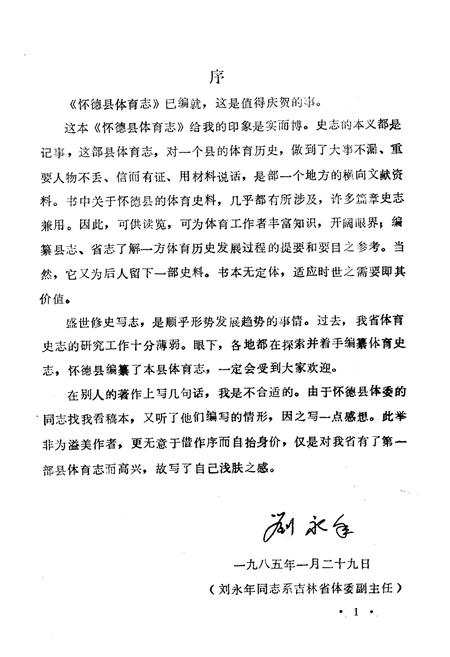 序

《怀德县体育志》已编就，这是值得庆贺的事。

这本《怀德县体育志》给我的印象是实而博。史志的本义都是记事，这部县体育志，对一个县的体育历史，做到了大事不漏、重要人物不丢、信而有证、用材料说话，是部一个地方的横向文献资料。书中关于怀德县的体育史料，几乎都有所涉及，许多篇章史志兼用。因此，可供读览，可为体育工作者丰富知识，开阔眼界，编纂县志、省志了解一方体育历史发展过程的提要和要目之参考。当然，它又为后人留下一部史料。书本无定体，适应时世之需要即其价值。

盛世修史写志，是顺乎形势发展趋势的事情。过去，我省体育史志的研究工作十分薄弱。眼下，各地都在探索并着手编纂体育史志，怀德县编纂了本县体育志，一定会受到大家欢迎。

在别人的著作上写几句话，我是不合适的。由于怀德县体委的同志找我看稿本，又听了他们编写的情形，因之写一点感想。此举非为溢美作者，更无意于借作序而自抬身价，仅是对我省有了第一部县体育志而高兴，故写了自己浅肤之感。

刘永年

一九八五年一月二十九日

（刘永年同志系吉林省体委副主任）

· 1 ·